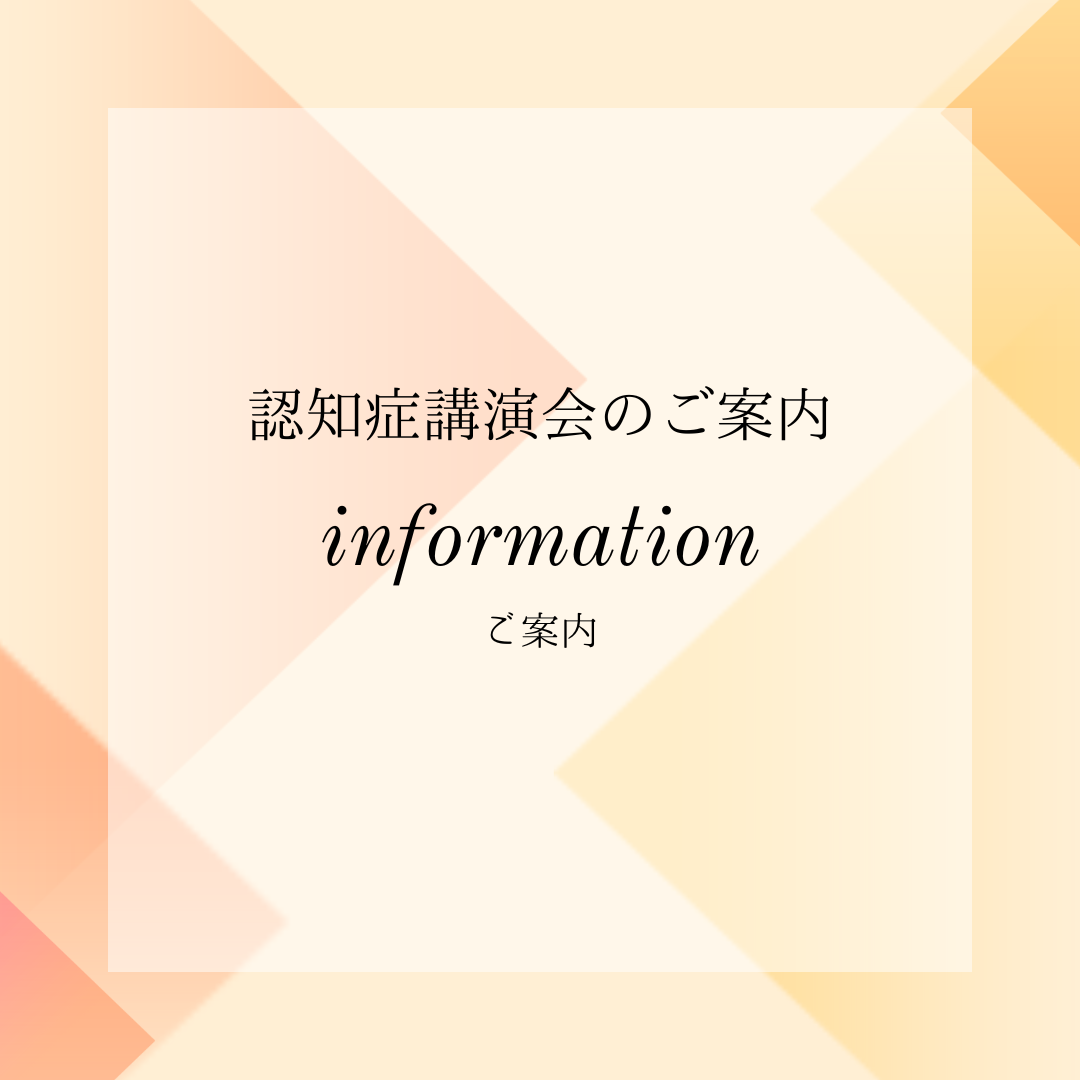 認知症講演会のご案内

information

ご案内